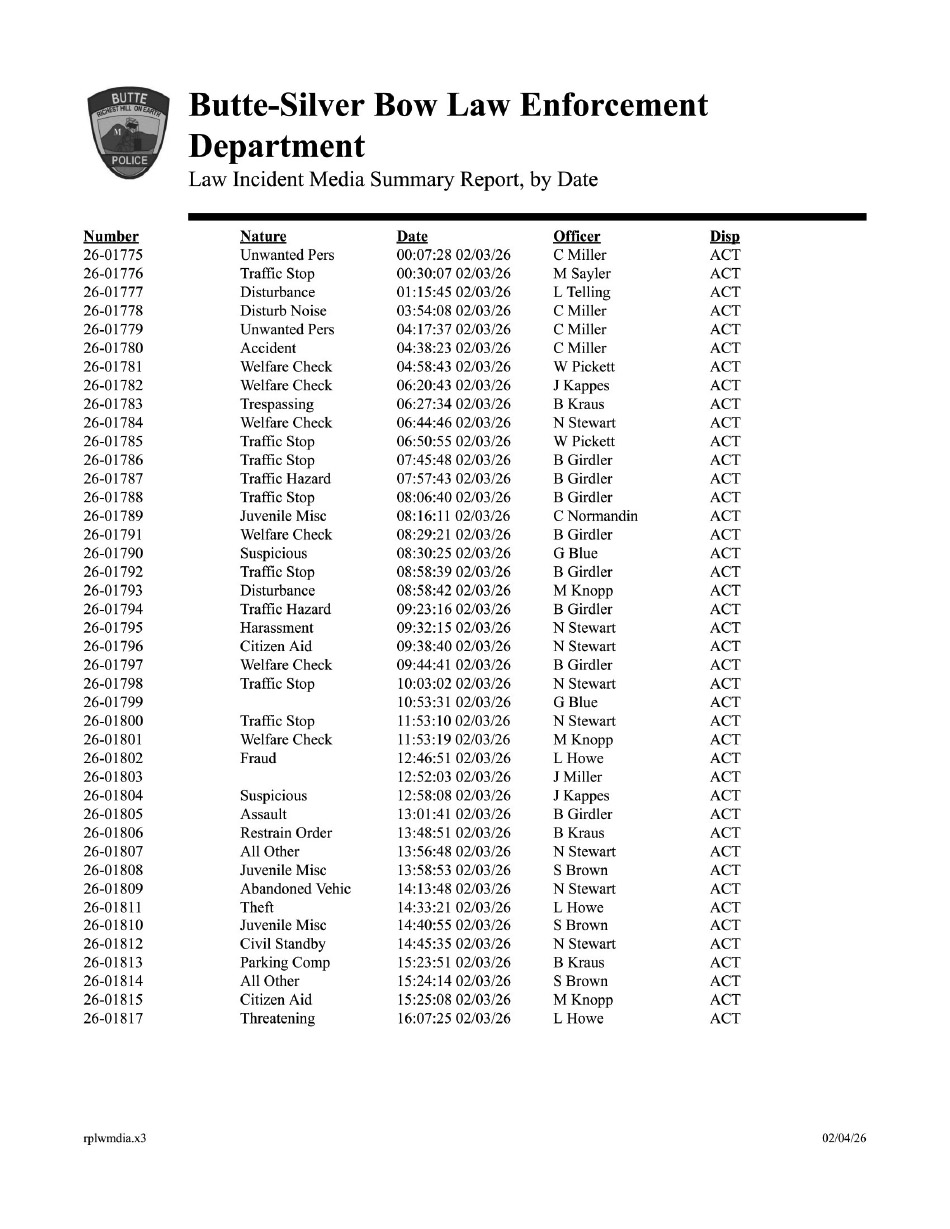 BUTTE
RICHEST HILL ON EARTH
POLICE

Butte-Silver Bow Law Enforcement Department
Law Incident Media Summary Report, by Date

| Number | Nature | Date | Officer | Disp |
|---|---|---|---|---|
| 26-01775 | Unwanted Pers | 00:07:28 02/03/26 | C Miller | ACT |
| 26-01776 | Traffic Stop | 00:30:07 02/03/26 | M Sayler | ACT |
| 26-01777 | Disturbance | 01:15:45 02/03/26 | L Telling | ACT |
| 26-01778 | Disturb Noise | 03:54:08 02/03/26 | C Miller | ACT |
| 26-01779 | Unwanted Pers | 04:17:37 02/03/26 | C Miller | ACT |
| 26-01780 | Accident | 04:38:23 02/03/26 | C Miller | ACT |
| 26-01781 | Welfare Check | 04:58:43 02/03/26 | W Pickett | ACT |
| 26-01782 | Welfare Check | 06:20:43 02/03/26 | J Kappes | ACT |
| 26-01783 | Trespassing | 06:27:34 02/03/26 | B Kraus | ACT |
| 26-01784 | Welfare Check | 06:44:46 02/03/26 | N Stewart | ACT |
| 26-01785 | Traffic Stop | 06:50:55 02/03/26 | W Pickett | ACT |
| 26-01786 | Traffic Stop | 07:45:48 02/03/26 | B Girdler | ACT |
| 26-01787 | Traffic Hazard | 07:57:43 02/03/26 | B Girdler | ACT |
| 26-01788 | Traffic Stop | 08:06:40 02/03/26 | B Girdler | ACT |
| 26-01789 | Juvenile Misc | 08:16:11 02/03/26 | C Normandin | ACT |
| 26-01791 | Welfare Check | 08:29:21 02/03/26 | B Girdler | ACT |
| 26-01790 | Suspicious | 08:30:25 02/03/26 | G Blue | ACT |
| 26-01792 | Traffic Stop | 08:58:39 02/03/26 | B Girdler | ACT |
| 26-01793 | Disturbance | 08:58:42 02/03/26 | M Knopp | ACT |
| 26-01794 | Traffic Hazard | 09:23:16 02/03/26 | B Girdler | ACT |
| 26-01795 | Harassment | 09:32:15 02/03/26 | N Stewart | ACT |
| 26-01796 | Citizen Aid | 09:38:40 02/03/26 | N Stewart | ACT |
| 26-01797 | Welfare Check | 09:44:41 02/03/26 | B Girdler | ACT |
| 26-01798 | Traffic Stop | 10:03:02 02/03/26 | N Stewart | ACT |
| 26-01799 |  | 10:53:31 02/03/26 | G Blue | ACT |
| 26-01800 | Traffic Stop | 11:53:10 02/03/26 | N Stewart | ACT |
| 26-01801 | Welfare Check | 11:53:19 02/03/26 | M Knopp | ACT |
| 26-01802 | Fraud | 12:46:51 02/03/26 | L Howe | ACT |
| 26-01803 |  | 12:52:03 02/03/26 | J Miller | ACT |
| 26-01804 | Suspicious | 12:58:08 02/03/26 | J Kappes | ACT |
| 26-01805 | Assault | 13:01:41 02/03/26 | B Girdler | ACT |
| 26-01806 | Restrain Order | 13:48:51 02/03/26 | B Kraus | ACT |
| 26-01807 | All Other | 13:56:48 02/03/26 | N Stewart | ACT |
| 26-01808 | Juvenile Misc | 13:58:53 02/03/26 | S Brown | ACT |
| 26-01809 | Abandoned Vehic | 14:13:48 02/03/26 | N Stewart | ACT |
| 26-01811 | Theft | 14:33:21 02/03/26 | L Howe | ACT |
| 26-01810 | Juvenile Misc | 14:40:55 02/03/26 | S Brown | ACT |
| 26-01812 | Civil Standby | 14:45:35 02/03/26 | N Stewart | ACT |
| 26-01813 | Parking Comp | 15:23:51 02/03/26 | B Kraus | ACT |
| 26-01814 | All Other | 15:24:14 02/03/26 | S Brown | ACT |
| 26-01815 | Citizen Aid | 15:25:08 02/03/26 | M Knopp | ACT |
| 26-01817 | Threatening | 16:07:25 02/03/26 | L Howe | ACT |

rplwmdia.x3
02/04/26